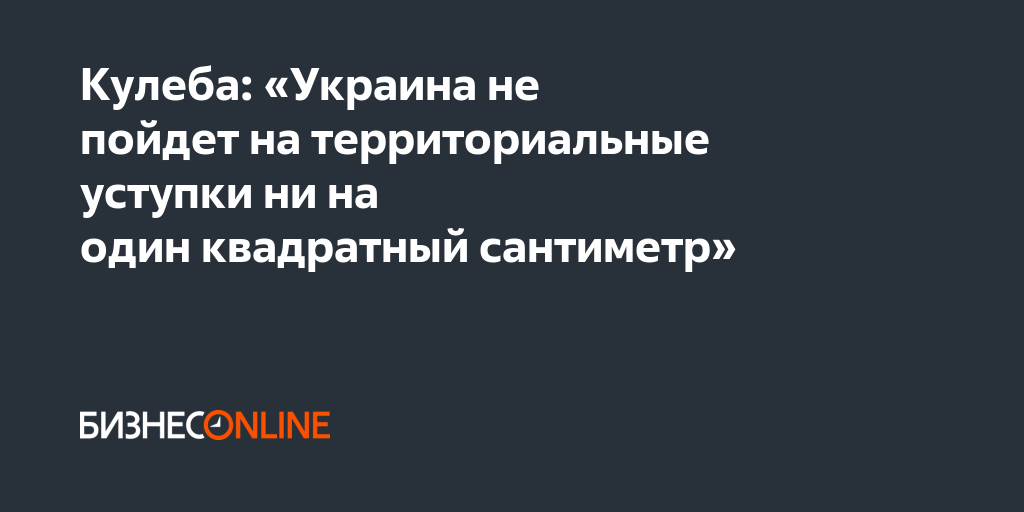 Кулеба: «Украина не пойдет на территориальные уступки ни на один квадратный сантиметр»

БИЗНЕС ONLINE